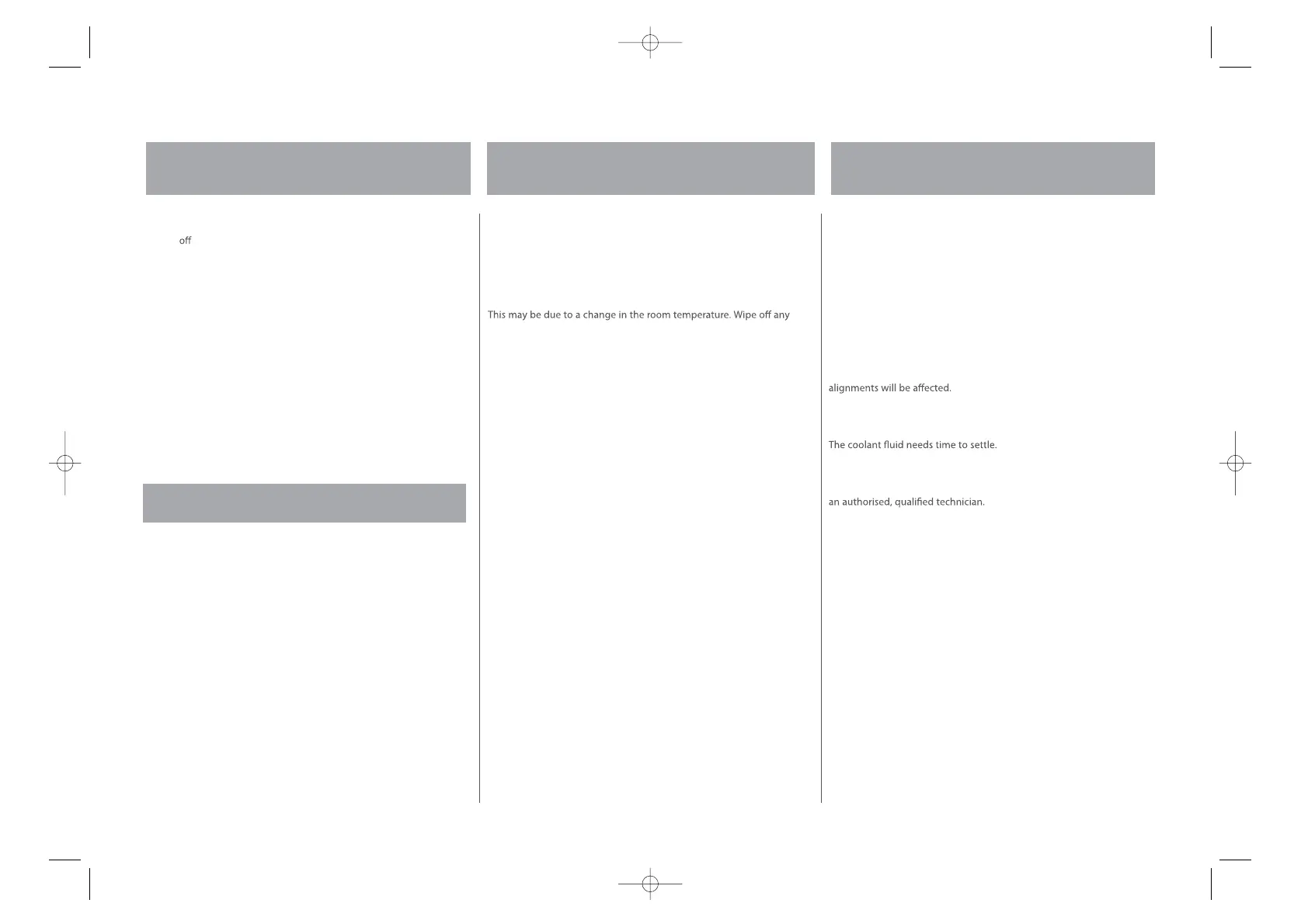 off

This may be due to a change in the room temperature. Wipe off any

alignments will be affected.

The coolant fluid needs time to settle.

an authorised, qualified technician.